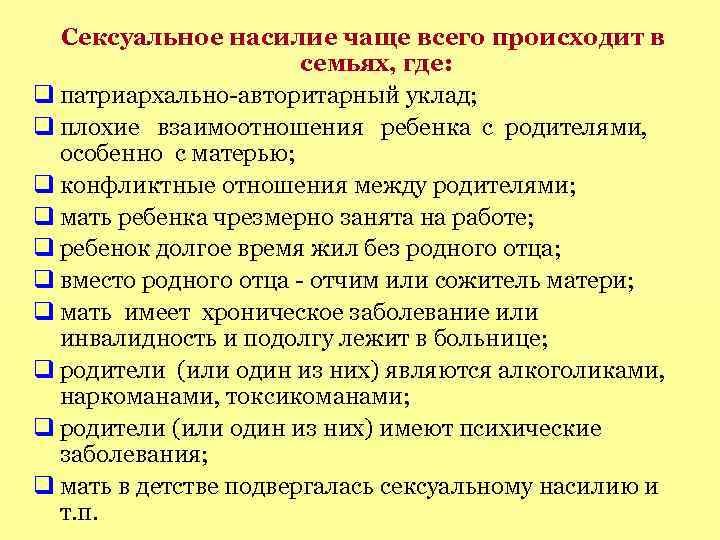 Сексуальное насилие чаще всего происходит в семьях, где:

❑ патриархально-авторитарный уклад;

❑ плохие взаимоотношения ребенка с родителями, особенно с матерью;

❑ конфликтные отношения между родителями;

❑ мать ребенка чрезмерно занята на работе;

❑ ребенок долгое время жил без родного отца;

❑ вместо родного отца - отчим или сожитель матери;

❑ мать имеет хроническое заболевание или инвалидность и подолгу лежит в больнице;

❑ родители (или один из них) являются алкоголиками, наркоманами, токсикоманами;

❑ родители (или один из них) имеют психические заболевания;

❑ мать в детстве подвергалась сексуальному насилию и т.п.